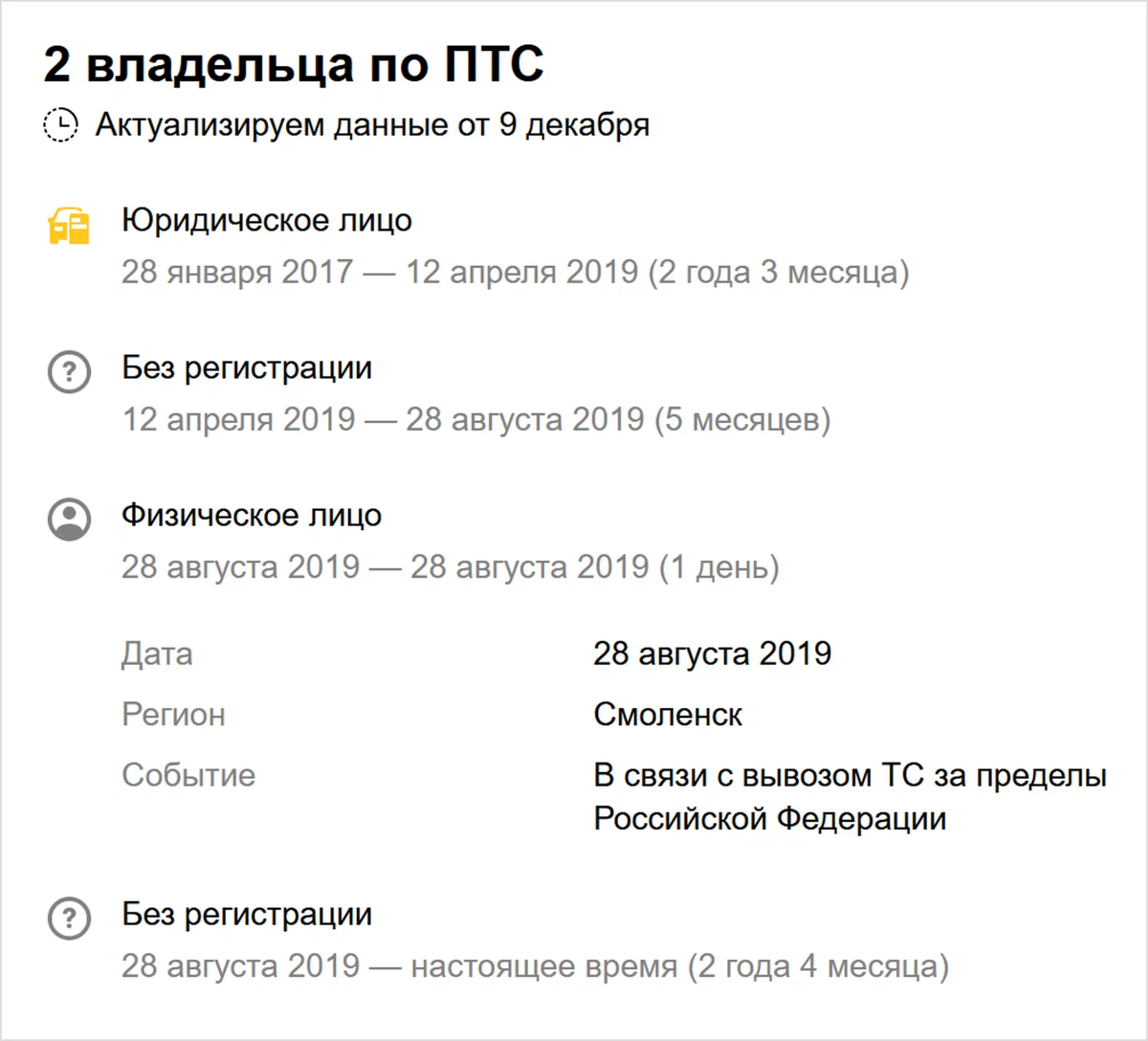 2 владельца по ПТС

Актуализируем данные от 9 декабря

Юридическое лицо

28 января 2017 — 12 апреля 2019 (2 года 3 месяца)

Без регистрации

12 апреля 2019 — 28 августа 2019 (5 месяцев)

Физическое лицо

28 августа 2019 — 28 августа 2019 (1 день)

| Дата | 28 августа 2019 |
|---|---|
| Регион | Смоленск |
| Событие | В связи с вывозом ТС за пределы Российской Федерации |

Без регистрации

28 августа 2019 — настоящее время (2 года 4 месяца)